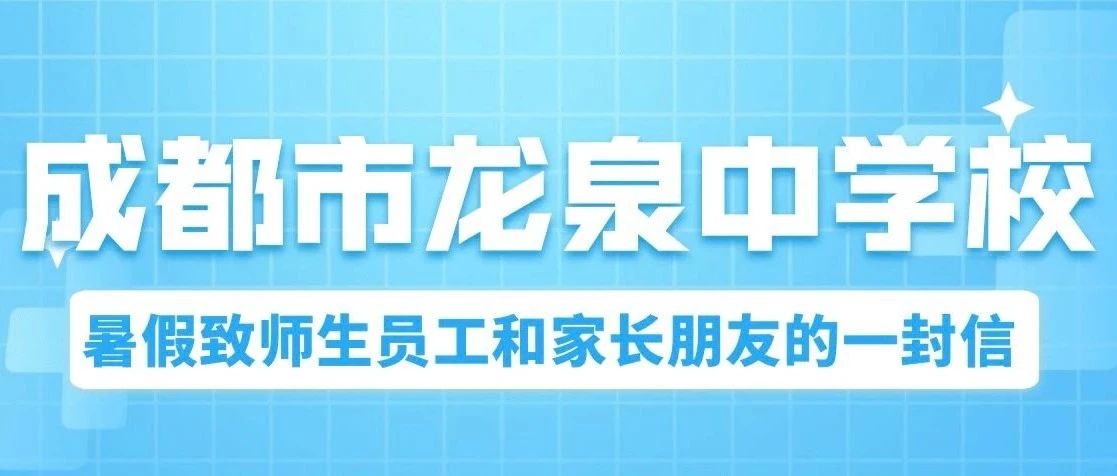 成都市龙泉中学校

暑假致师生员工和家长朋友的一封信